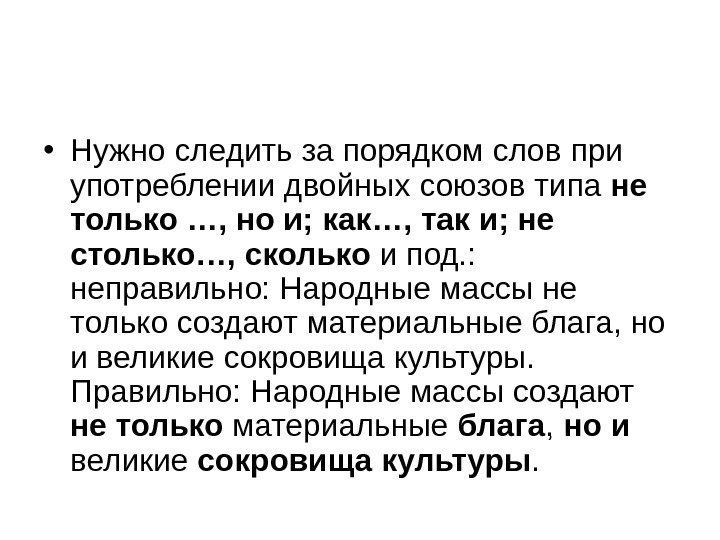 • Нужно следить за порядком слов при употреблении двойных союзов типа не только …, но и; как…, так и; не столько…, сколько и под.: неправильно: Народные массы не только создают материальные блага, но и великие сокровища культуры. Правильно: Народные массы создают не только материальные блага, но и великие сокровища культуры.